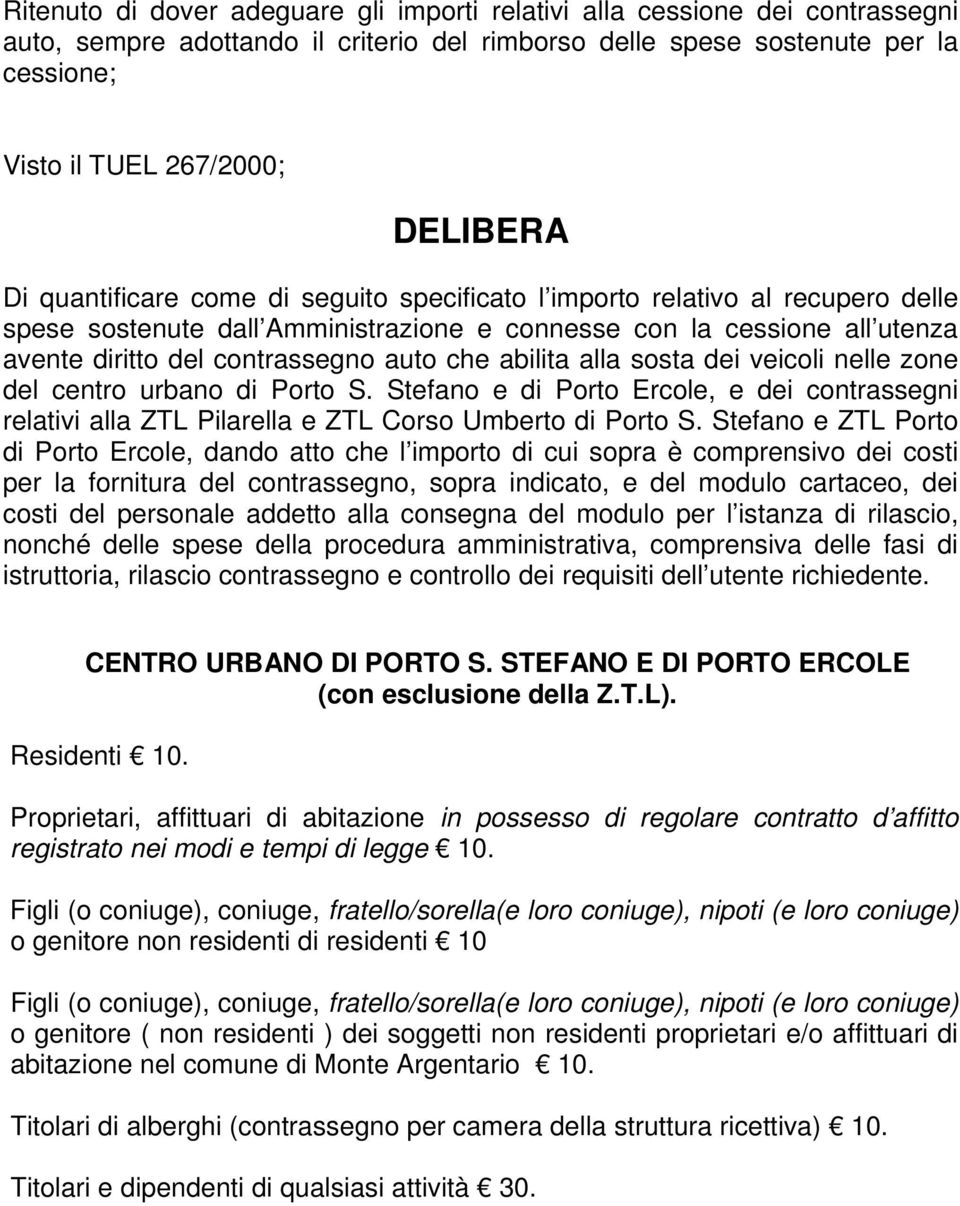 Ritenuto di dover adeguare gli importi relativi alla cessione dei contrassegni auto, sempre adottando il criterio del rimborso delle spese sostenute per la cessione;

Visto il TUEL 267/2000;

DELIBERA

Di quantificare come di seguito specificato l importo relativo al recupero delle spese sostenute dall Amministrazione e connesse con la cessione all utenza avente diritto del contrassegno auto che abilita alla sosta dei veicoli nelle zone del centro urbano di Porto S. Stefano e di Porto Ercole, e dei contrassegni relativi alla ZTL Pilarella e ZTL Corso Umberto di Porto S. Stefano e ZTL Porto di Porto Ercole, dando atto che l importo di cui sopra è comprensivo dei costi per la fornitura del contrassegno, sopra indicato, e del modulo cartaceo, dei costi del personale addetto alla consegna del modulo per l istanza di rilascio, nonché delle spese della procedura amministrativa, comprensiva delle fasi di istruttoria, rilascio contrassegno e controllo dei requisiti dell utente richiedente.

CENTRO URBANO DI PORTO S. STEFANO E DI PORTO ERCOLE (con esclusione della Z.T.L).

Residenti € 10.

Proprietari, affittuari di abitazione in possesso di regolare contratto d affitto registrato nei modi e tempi di legge € 10.

Figli (o coniuge), coniuge, fratello/sorella(e loro coniuge), nipoti (e loro coniuge) o genitore non residenti di residenti € 10

Figli (o coniuge), coniuge, fratello/sorella(e loro coniuge), nipoti (e loro coniuge) o genitore ( non residenti ) dei soggetti non residenti proprietari e/o affittuari di abitazione nel comune di Monte Argentario € 10.

Titolari di alberghi (contrassegno per camera della struttura ricettiva) € 10.

Titolari e dipendenti di qualsiasi attività € 30.